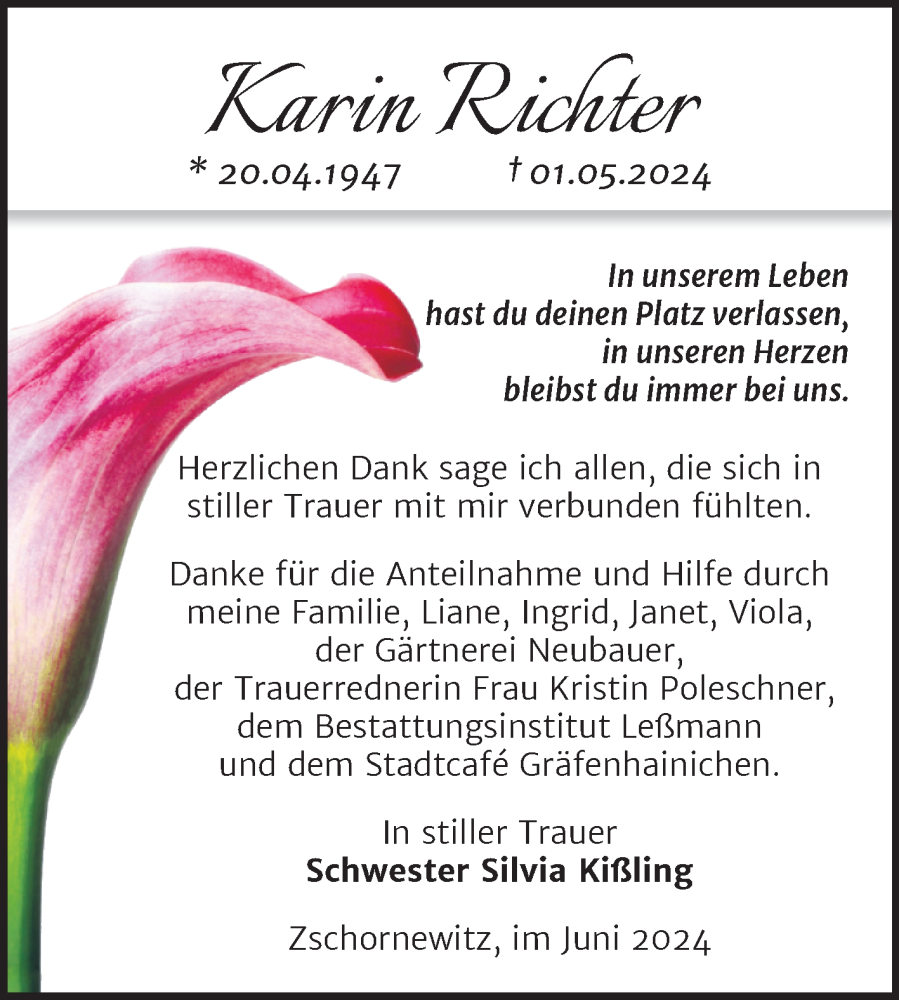 Karin Richter

* 20.04.1947 † 01.05.2024

In unserem Leben
hast du deinen Platz verlassen,
in unseren Herzen
bleibst du immer bei uns.

Herzlichen Dank sage ich allen, die sich in stiller Trauer mit mir verbunden fühlten.

Danke für die Anteilnahme und Hilfe durch meine Familie, Liane, Ingrid, Janet, Viola, der Gärtnerei Neubauer, der Trauerrednerin Frau Kristin Poleschner, dem Bestattungsinstitut Leßmann und dem Stadtcafé Gräfenhainichen.

In stiller Trauer
Schwester Silvia Kißling

Zschornewitz, im Juni 2024